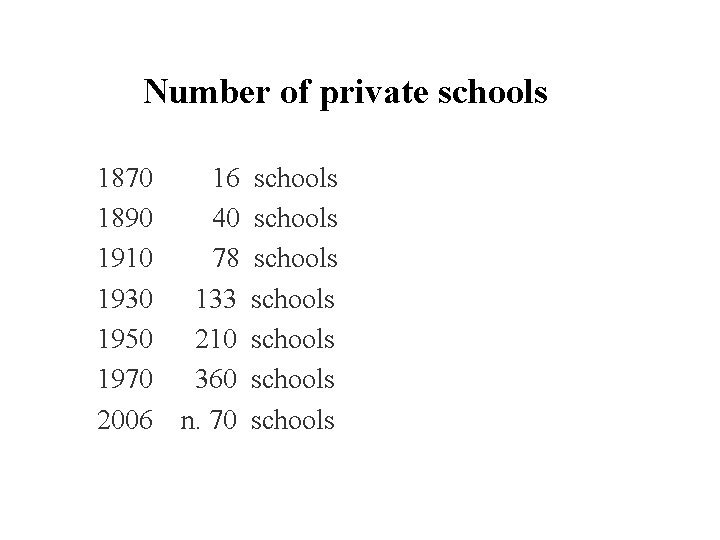 Number of private schools

1870 16 schools
1890 40 schools
1910 78 schools
1930 133 schools
1950 210 schools
1970 360 schools
2006 n. 70 schools